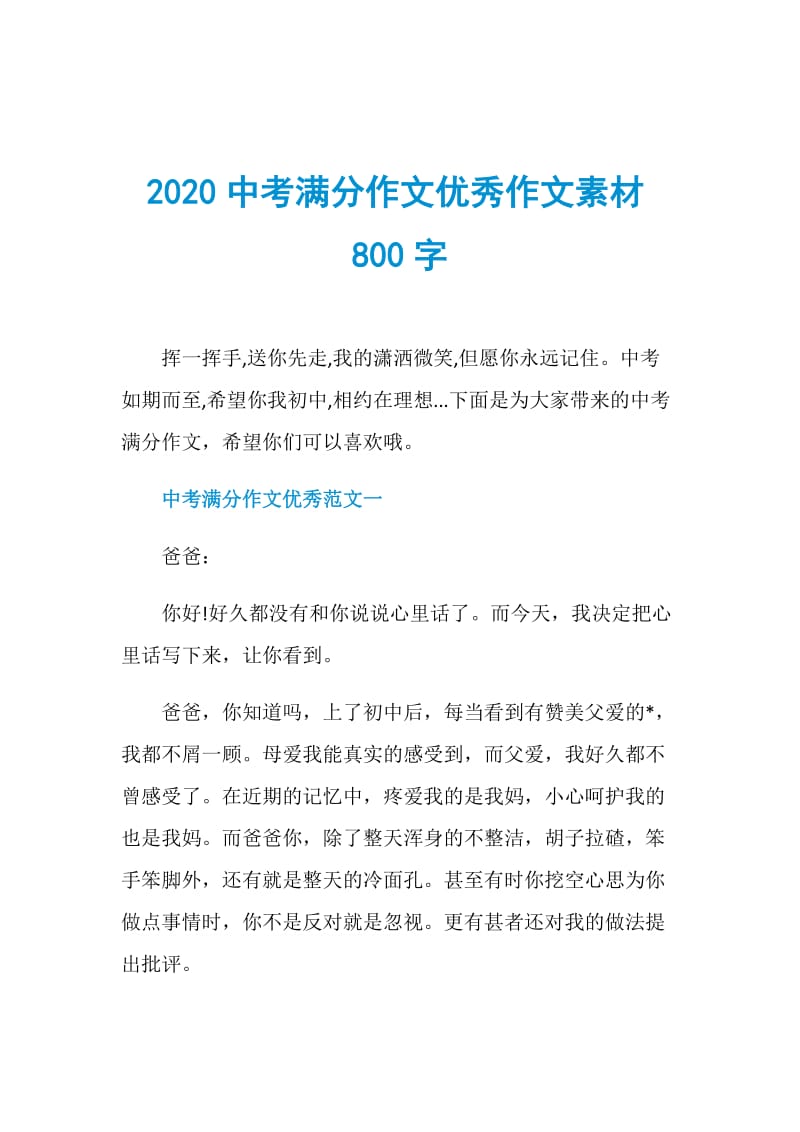 2020 中考满分作文优秀作文素材 800 字

挥一挥手,送你先走,我的潇洒微笑,但愿你永远记住。中考如期而至,希望你我初中,相约在理想...下面是为大家带来的中考满分作文，希望你们可以喜欢哦。

中考满分作文优秀范文一

爸爸：

你好!好久都没有和你说说心里话了。而今天，我决定把心里话写下来，让你看到。

爸爸，你知道吗，上了初中后，每当看到有赞美父爱的*，我都不屑一顾。母爱我能真实的感受到，而父爱，我好久都不曾感受了。在近期的记忆中，疼爱我的是我妈，小心呵护我的也是我妈。而爸爸你，除了整天浑身的不整洁，胡子拉碴，笨手笨脚外，还有就是整天的冷面孔。甚至有时你挖空心思为你做点事情时，你不是反对就是忽视。更有甚者还对我的做法提出批评。